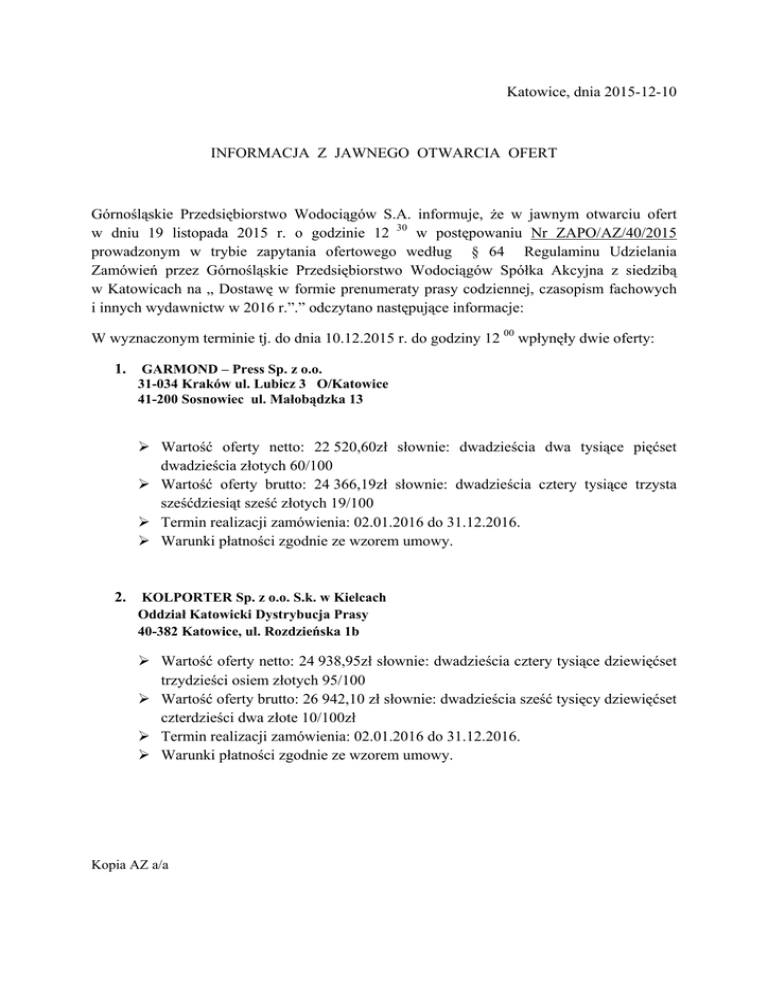 Katowice, dnia 2015-12-10

INFORMACJA Z JAWNEGO OTWARCIA OFERT

Górnośląskie Przedsiębiorstwo Wodociągów S.A. informuje, że w jawnym otwarciu ofert w dniu 19 listopada 2015 r. o godzinie 12 $^{30}$ w postępowaniu Nr ZAPO/AZ/40/2015 prowadzonym w trybie zapytania ofertowego według § 64 Regulaminu Udzielania Zamówień przez Górnośląskie Przedsiębiorstwo Wodociągów Spółka Akcyjna z siedzibą w Katowicach na „ Dostawę w formie prenumeraty prasy codziennej, czasopism fachowych i innych wydawnictw w 2016 r.”.” odczytano następujące informacje:

W wyznaczonym terminie tj. do dnia 10.12.2015 r. do godziny 12 $^{00}$ wpłynęły dwie oferty:

1. GARMOND – Press Sp. z o.o.
31-034 Kraków ul. Lubicz 3 O/Katowice
41-200 Sosnowiec ul. Małobądzka 13

➢ Wartość oferty netto: 22 520,60zł słownie: dwadzieścia dwa tysiące pięćset dwadzieścia złotych 60/100
➢ Wartość oferty brutto: 24 366,19zł słownie: dwadzieścia cztery tysiące trzysta sześćdziesiąt sześć złotych 19/100
➢ Termin realizacji zamówienia: 02.01.2016 do 31.12.2016.
➢ Warunki płatności zgodnie ze wzorem umowy.

2. KOLPORTER Sp. z o.o. S.k. w Kielcach
Oddział Katowicki Dystrybucja Prasy
40-382 Katowice, ul. Rozdzieńska 1b

➢ Wartość oferty netto: 24 938,95zł słownie: dwadzieścia cztery tysiące dziewięćset trzydzieści osiem złotych 95/100
➢ Wartość oferty brutto: 26 942,10 zł słownie: dwadzieścia sześć tysięcy dziewięćset czterdzieści dwa złote 10/100zł
➢ Termin realizacji zamówienia: 02.01.2016 do 31.12.2016.
➢ Warunki płatności zgodnie ze wzorem umowy.

Kopia AZ a/a